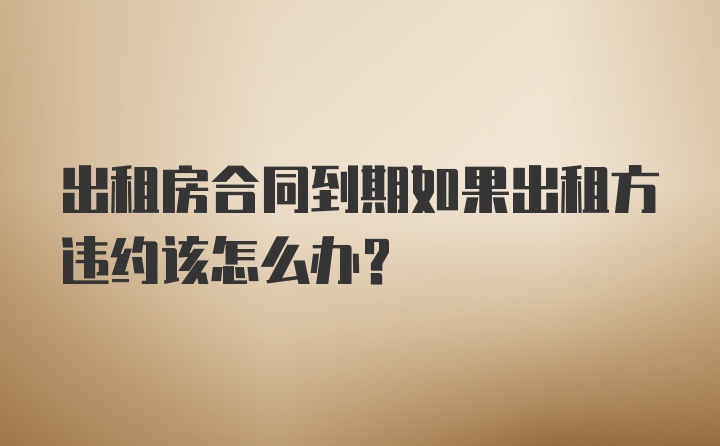 出租房合同到期如果出租方违约该怎么办？